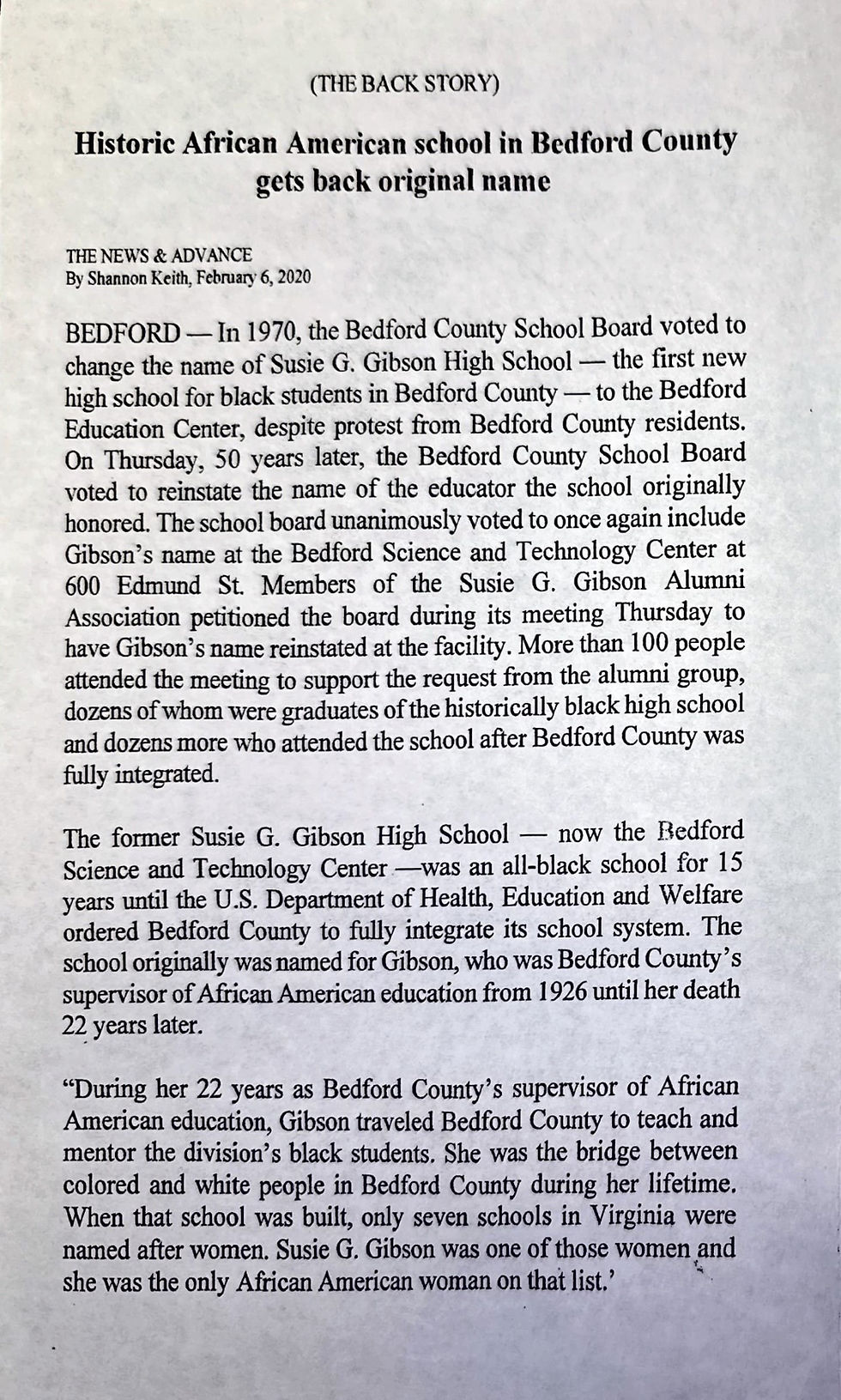 (THE BACK STORY)

Historic African American school in Bedford County gets back original name

THE NEWS & ADVANCE
By Shannon Keith, February 6, 2020

BEDFORD — In 1970, the Bedford County School Board voted to change the name of Susie G. Gibson High School — the first new high school for black students in Bedford County — to the Bedford Education Center, despite protest from Bedford County residents. On Thursday, 50 years later, the Bedford County School Board voted to reinstate the name of the educator the school originally honored. The school board unanimously voted to once again include Gibson's name at the Bedford Science and Technology Center at 600 Edmund St. Members of the Susie G. Gibson Alumni Association petitioned the board during its meeting Thursday to have Gibson's name reinstated at the facility. More than 100 people attended the meeting to support the request from the alumni group, dozens of whom were graduates of the historically black high school and dozens more who attended the school after Bedford County was fully integrated.

The former Susie G. Gibson High School — now the Bedford Science and Technology Center —was an all-black school for 15 years until the U.S. Department of Health, Education and Welfare ordered Bedford County to fully integrate its school system. The school originally was named for Gibson, who was Bedford County's supervisor of African American education from 1926 until her death 22 years later.

"During her 22 years as Bedford County's supervisor of African American education, Gibson traveled Bedford County to teach and mentor the division's black students. She was the bridge between colored and white people in Bedford County during her lifetime. When that school was built, only seven schools in Virginia were named after women. Susie G. Gibson was one of those women and she was the only African American woman on that list.'